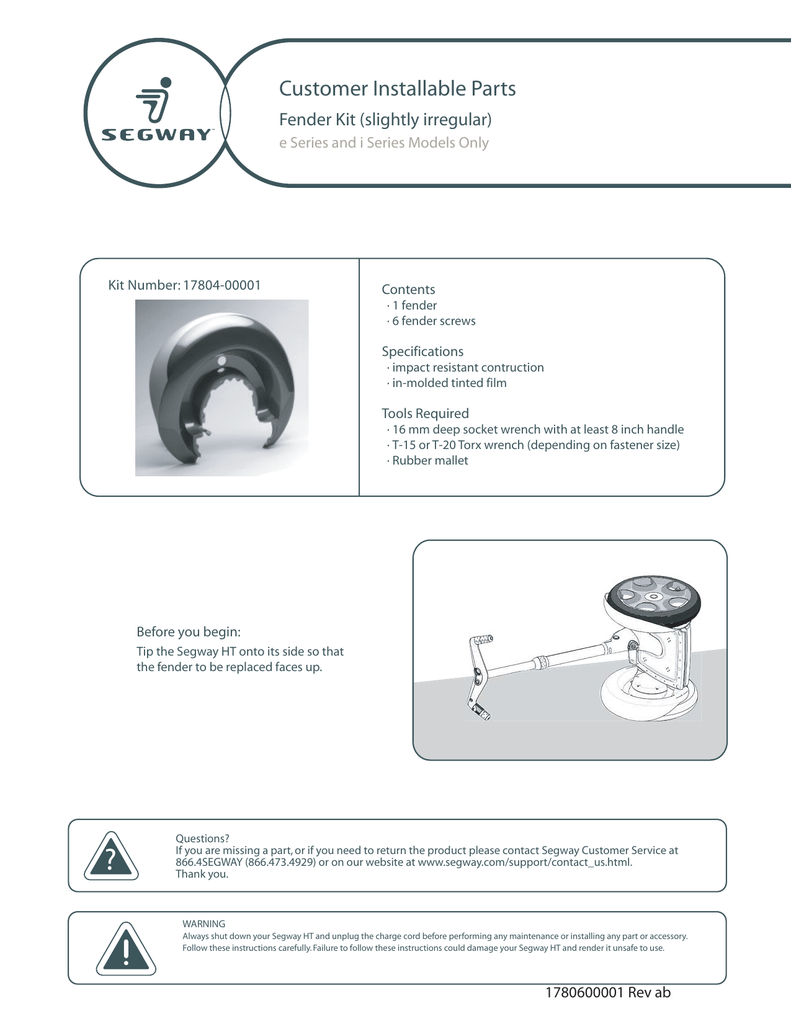 SEGWAY

Customer Installable Parts

Fender Kit (slightly irregular)

e Series and i Series Models Only

Kit Number: 17804-00001

Contents
· 1 fender
· 6 fender screws

Specifications
· impact resistant contruction
· in-molded tinted film

Tools Required
· 16 mm deep socket wrench with at least 8 inch handle
· T-15 or T-20 Torx wrench (depending on fastener size)
· Rubber mallet

Before you begin:
Tip the Segway HT onto its side so that the fender to be replaced faces up.

?

Questions?
If you are missing a part, or if you need to return the product please contact Segway Customer Service at 866.4SEGWAY (866.473.4929) or on our website at www.segway.com/support/contact_us.html.
Thank you.

!

WARNING
Always shut down your Segway HT and unplug the charge cord before performing any maintenance or installing any part or accessory.
Follow these instructions carefully. Failure to follow these instructions could damage your Segway HT and render it unsafe to use.

1780600001 Rev ab